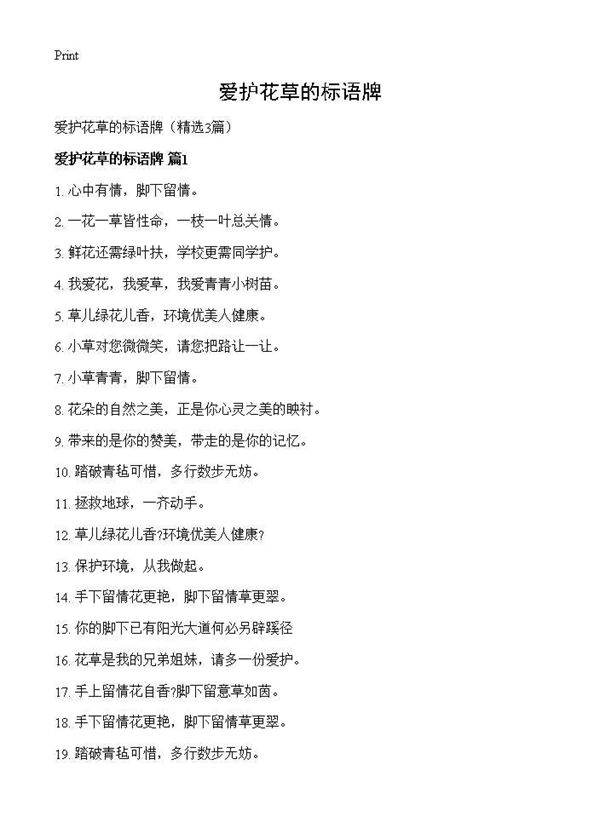 Print

爱护花草的标语牌

爱护花草的标语牌（精选3篇）

爱护花草的标语牌 篇1

1. 心中有情，脚下留情。

2. 一花一草皆性命，一枝一叶总关情。

3. 鲜花还需绿叶扶，学校更需同学护。

4. 我爱花，我爱草，我爱青青小树苗。

5. 草儿绿花儿香，环境优美人健康。

6. 小草对您微微笑，请您把路让一让。

7. 小草青青，脚下留情。

8. 花朵的自然之美，正是你心灵之美的映衬。

9. 带来的是你的赞美，带走的是你的记忆。

10. 踏破青毡可惜，多行数步无妨。

11. 拯救地球，一齐动手。

12. 草儿绿花儿香?环境优美人健康?

13. 保护环境，从我做起。

14. 手下留情花更艳，脚下留情草更翠。

15. 你的脚下已有阳光大道何必另辟蹊径

16. 花草是我的兄弟姐妹，请多一份爱护。

17. 手上留情花自香?脚下留意草如茵。

18. 手下留情花更艳，脚下留情草更翠。

19. 踏破青毡可惜，多行数步无妨。